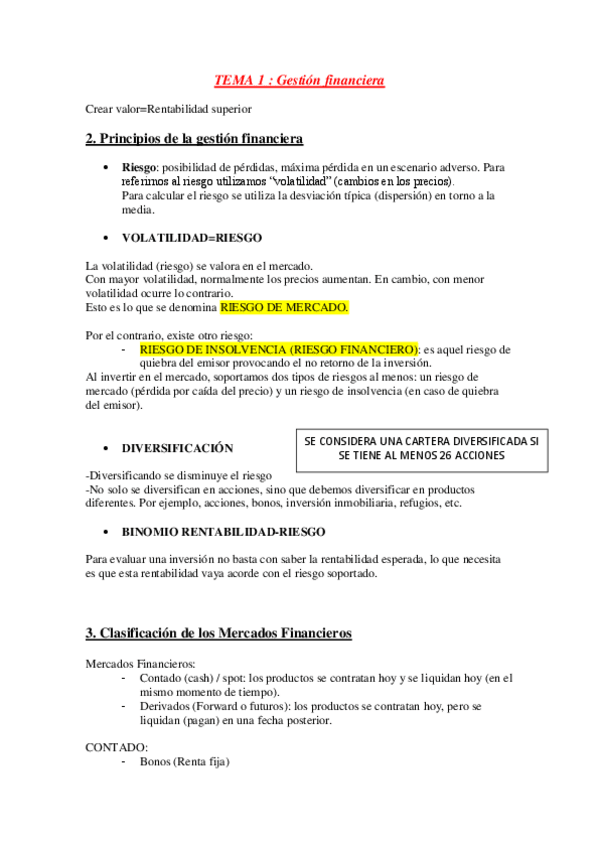 TEMA 1 : Gestión financiera

Crear valor=Rentabilidad superior

2. Principios de la gestión financiera

• Riesgo: posibilidad de pérdidas, máxima pérdida en un escenario adverso. Para referirnos al riesgo utilizamos "volatilidad" (cambios en los precios). Para calcular el riesgo se utiliza la desviación típica (dispersión) en torno a la media.

• VOLATILIDAD=RIESGO

La volatilidad (riesgo) se valora en el mercado.
Con mayor volatilidad, normalmente los precios aumentan. En cambio, con menor volatilidad ocurre lo contrario.
Esto es lo que se denomina RIESGO DE MERCADO.

Por el contrario, existe otro riesgo:
- RIESGO DE INSOLVENCIA (RIESGO FINANCIERO): es aquel riesgo de quiebra del emisor provocando el no retorno de la inversión.
Al invertir en el mercado, soportamos dos tipos de riesgos al menos: un riesgo de mercado (pérdida por caída del precio) y un riesgo de insolvencia (en caso de quiebra del emisor).

• DIVERSIFICACIÓN

SE CONSIDERA UNA CARTERA DIVERSIFICADA SI SE TIENE AL MENOS 26 ACCIONES

-Diversificando se disminuye el riesgo
-No solo se diversifican en acciones, sino que debemos diversificar en productos diferentes. Por ejemplo, acciones, bonos, inversión inmobiliaria, refugios, etc.

• BINOMIO RENTABILIDAD-RIESGO

Para evaluar una inversión no basta con saber la rentabilidad esperada, lo que necesita es que esta rentabilidad vaya acorde con el riesgo soportado.

3. Clasificación de los Mercados Financieros

Mercados Financieros:
- Contado (cash) / spot: los productos se contratan hoy y se liquidan hoy (en el mismo momento de tiempo).
- Derivados (Forward o futuros): los productos se contratan hoy, pero se liquidan (pagan) en una fecha posterior.

CONTADO:
- Bonos (Renta fija)